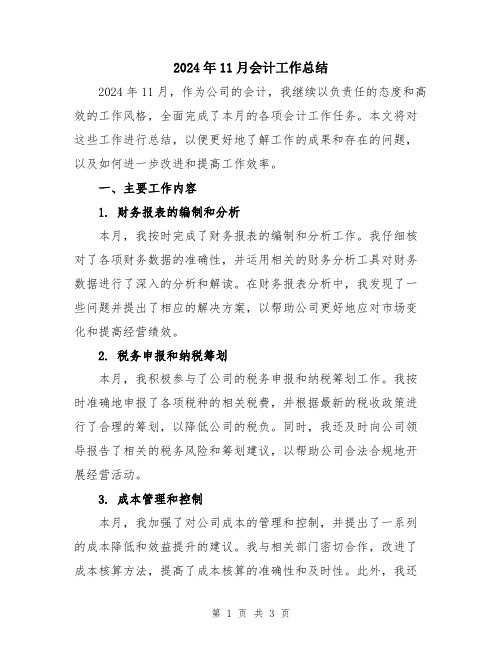 2024年11月会计工作总结

2024年11月，作为公司的会计，我继续以负责任的态度和高效的工作风格，全面完成了本月的各项会计工作任务。本文将对这些工作进行总结，以便更好地了解工作的成果和存在的问题，以及如何进一步改进和提高工作效率。

一、主要工作内容

1. 财务报表的编制和分析

本月，我按时完成了财务报表的编制和分析工作。我仔细核对了各项财务数据的准确性，并运用相关的财务分析工具对财务数据进行了深入的分析和解读。在财务报表分析中，我发现了一些问题并提出了相应的解决方案，以帮助公司更好地应对市场变化和提高经营绩效。

2. 税务申报和纳税筹划

本月，我积极参与了公司的税务申报和纳税筹划工作。我按时准确地申报了各项税种的相关税费，并根据最新的税收政策进行了合理的筹划，以降低公司的税负。同时，我还及时向公司领导报告了相关的税务风险和筹划建议，以帮助公司合法合规地开展经营活动。

3. 成本管理和控制

本月，我加强了对公司成本的管理和控制，并提出了一系列的成本降低和效益提升的建议。我与相关部门密切合作，改进了成本核算方法，提高了成本核算的准确性和及时性。此外，我还

第 1 页 共 3 页